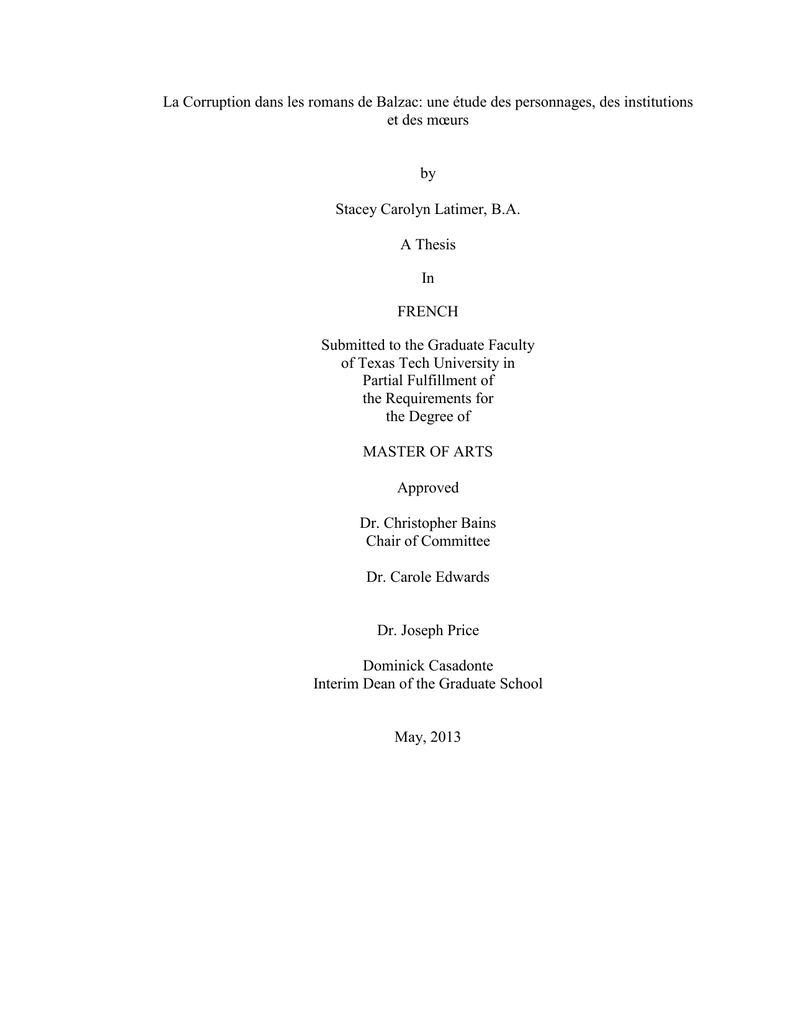 La Corruption dans les romans de Balzac: une étude des personnages, des institutions et des mœurs

by

Stacey Carolyn Latimer, B.A.

A Thesis

In

FRENCH

Submitted to the Graduate Faculty
of Texas Tech University in
Partial Fulfillment of
the Requirements for
the Degree of

MASTER OF ARTS

Approved

Dr. Christopher Bains
Chair of Committee

Dr. Carole Edwards

Dr. Joseph Price

Dominick Casadonte
Interim Dean of the Graduate School

May, 2013